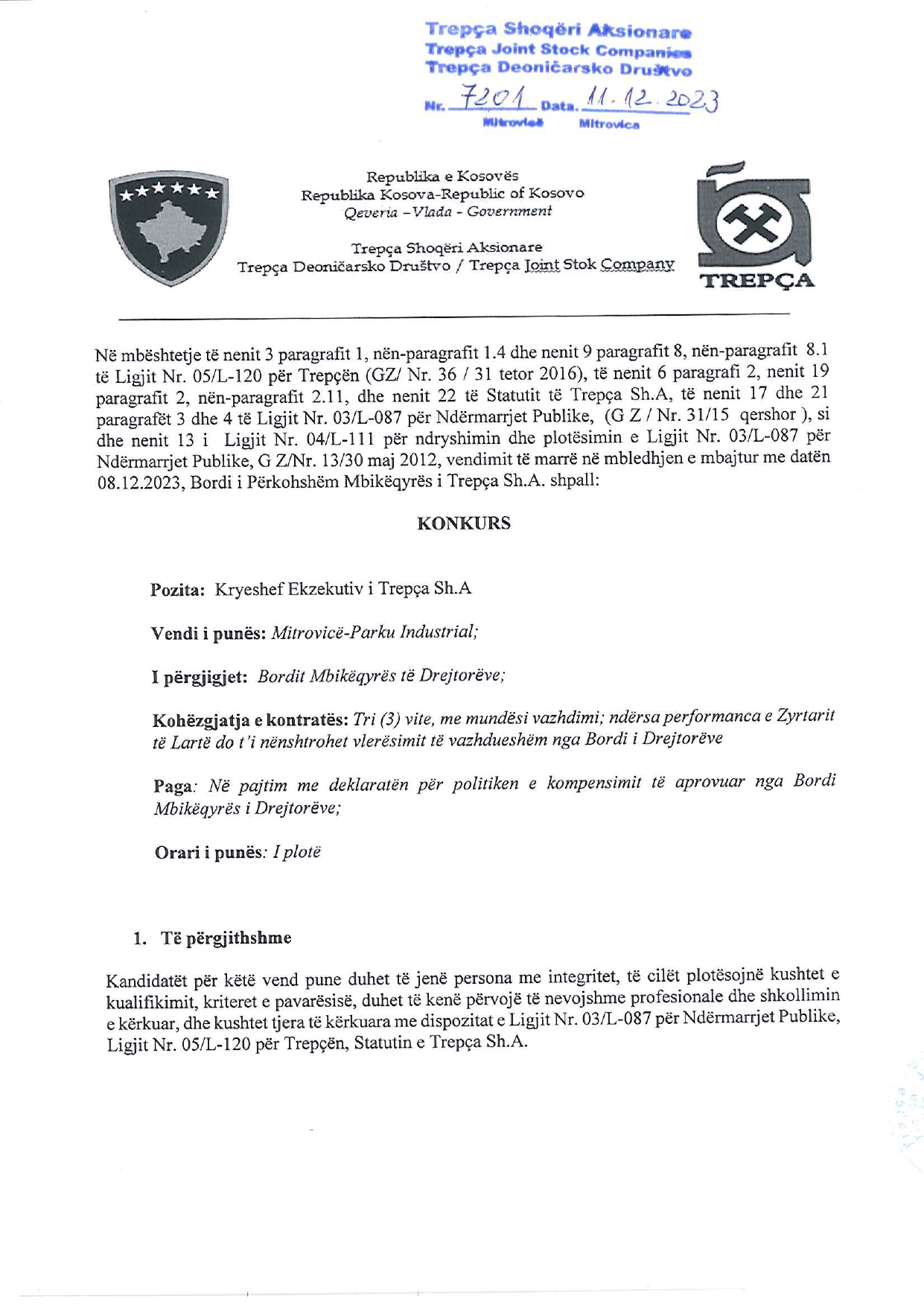 Trepça Shoqëri Aksionare
Trepça Joint Stock Companies
Trepça Deoničarsko Društvo
Nr. 7201 Data. 11.12.2023
Mitrovicë Mitrovica

Republika e Kosovës
Republika Kosova-Republic of Kosovo
Qeveria – Vlada - Government

Trepça Shoqëri Aksionare
Trepça Deoničarsko Društvo / Trepça Joint Stok Company

TREPÇA

Në mbështetje të nenit 3 paragrafit 1, nën-paragrafit 1.4 dhe nenit 9 paragrafit 8, nën-paragrafit 8.1 të Ligjit Nr. 05/L-120 për Trepçën (GZ/ Nr. 36 / 31 tetor 2016), të nenit 6 paragrafi 2, nenit 19 paragrafit 2, nën-paragrafit 2.11, dhe nenit 22 të Statutit të Trepça Sh.A, të nenit 17 dhe 21 paragrafët 3 dhe 4 të Ligjit Nr. 03/L-087 për Ndërmarrjet Publike, (G Z / Nr. 31/15 qershor ), si dhe nenit 13 i Ligjit Nr. 04/L-111 për ndryshimin dhe plotësimin e Ligjit Nr. 03/L-087 për Ndërmarrjet Publike, G Z/Nr. 13/30 maj 2012, vendimit të marrë në mbledhjen e mbajtur me datën 08.12.2023, Bordi i Përkohshëm Mbikëqyrës i Trepça Sh.A. shpall:

KONKURS

Pozita: Kryeshef Ekzekutiv i Trepça Sh.A

Vendi i punës: Mitrovicë-Parku Industrial;

I përgjigjet: Bordit Mbikëqyrës të Drejtorëve;

Kohëzgjatja e kontratës: Tri (3) vite, me mundësi vazhdimi; ndërsa performanca e Zyrtarit të Lartë do t'i nënshtrohet vlerësimit të vazhdueshëm nga Bordi i Drejtorëve

Paga: Në pajtim me deklaratën për politiken e kompensimit të aprovuar nga Bordi Mbikëqyrës i Drejtorëve;

Orari i punës: I plotë

1. Të përgjithshme

Kandidatët për këtë vend pune duhet të jenë persona me integritet, të cilët plotësojnë kushtet e kualifikimit, kriteret e pavarësisë, duhet të kenë përvojë të nevojshme profesionale dhe shkollimin e kërkuar, dhe kushtet tjera të kërkuara me dispozitat e Ligjit Nr. 03/L-087 për Ndërmarrjet Publike, Ligjit Nr. 05/L-120 për Trepçën, Statutin e Trepça Sh.A.